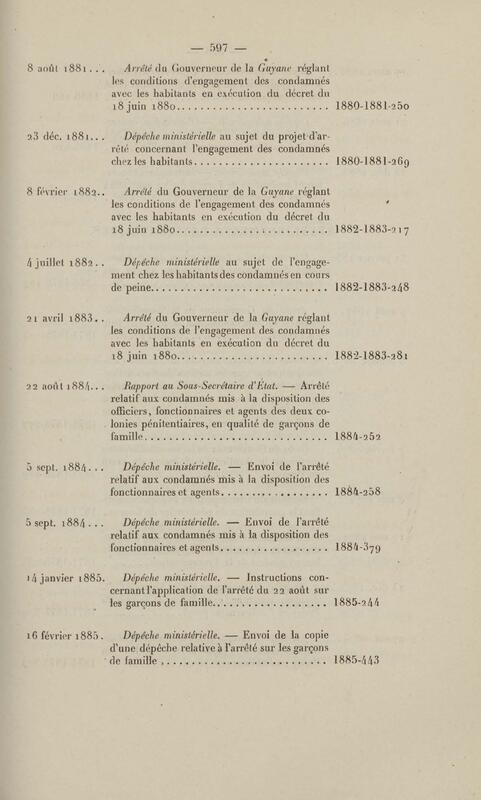 — 597 —

8 août 1881... Arrêté du Gouverneur de la Guyane réglant les conditions d'engagement des condamnés avec les habitants en exécution du décret du 18 juin 1880 1880-1881-250

23 déc. 1881... Dépêche ministérielle au sujet du projet d'arrêté concernant l'engagement des condamnés chez les habitants 1880-1881-269

8 février 1882.. Arrêté du Gouverneur de la Guyane réglant les conditions de l'engagement des condamnés avec les habitants en exécution du décret du 18 juin 1880 1882-1883-217

4 juillet 1882.. Dépêche ministérielle au sujet de l'engagement chez les habitants des condamnés en cours de peine 1882-1883-248

21 avril 1883.. Arrêté du Gouverneur de la Guyane réglant les conditions de l'engagement des condamnés avec les habitants en exécution du décret du 18 juin 1880 1882-1883-281

22 août 1884... Rapport au Sous-Secrétaire d'État. — Arrêté relatif aux condamnés mis à la disposition des officiers, fonctionnaires et agents des deux colonies pénitentiaires, en qualité de garçons de famille 1884-252

5 sept. 1884... Dépêche ministérielle. — Envoi de l'arrêté relatif aux condamnés mis à la disposition des fonctionnaires et agents 1884-258

5 sept. 1884... Dépêche ministérielle. — Envoi de l'arrêté relatif aux condamnés mis à la disposition des fonctionnaires et agents 1884-379

14 janvier 1885. Dépêche ministérielle. — Instructions concernant l'application de l'arrêté du 22 août sur les garçons de famille 1885-244

16 février 1885. Dépêche ministérielle. — Envoi de la copie d'une dépêche relative à l'arrêté sur les garçons de famille 1885-443